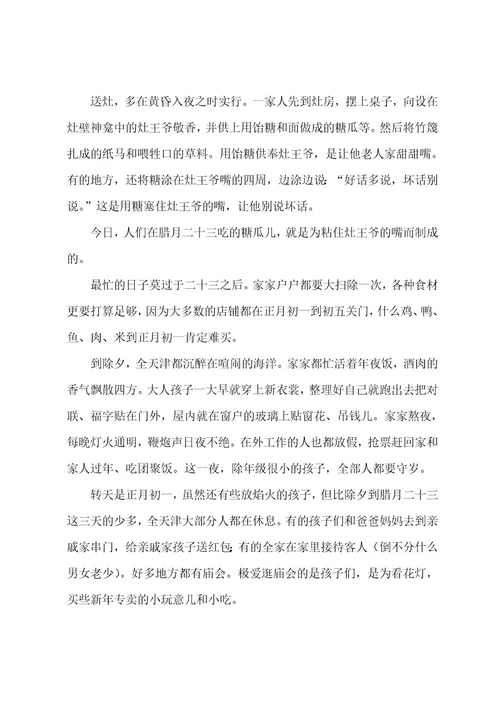 送灶，多在黄昏入夜之时实行。一家人先到灶房，摆上桌子，向设在灶壁神龛中的灶王爷敬香，并供上用饴糖和面做成的糖瓜等。然后将竹篾扎成的纸马和喂牲口的草料。用饴糖供奉灶王爷，是让他老人家甜甜嘴。有的地方，还将糖涂在灶王爷嘴的四周，边涂边说“好话多说，坏话别说。”这是用糖塞住灶王爷的嘴，让他别说坏话。

今日，人们在腊月二十三吃的糖瓜儿，就是为粘住灶王爷的嘴而制成的。

最忙的日子莫过于二十三之后。家家户户都要大扫除一次，各种食材更要打算足够，因为大多数的店铺都在正月初一到初五关门，什么鸡、鸭、鱼、肉、米到正月初一肯定难买。

到除夕，全天津都沉醉在喧闹的海洋。家家都忙活着年夜饭，酒肉的香气飘散四方。大人孩子一大早就穿上新衣裳，整理好自己就跑出去把对联、福字贴在门外，屋内就在窗户的玻璃上贴窗花、吊钱儿。家家熬夜，每晚灯火通明，鞭炮声日夜不绝。在外工作的人也都放假，抢票赶回家和家人过年、吃团聚饭。这一夜，除年级很小的孩子，全部人都要守岁。

转天是正月初一，虽然还有些放焰火的孩子，但比除夕到腊月二十三这三天的少多，全天津大部分人都在休息。有的孩子们和爸爸妈妈去到亲戚家串门，给亲戚家孩子送红包;有的全家在家里接待客人（倒不分什么男女老少）。好多地方都有庙会。极爱逛庙会的是孩子们，是为看花灯，买些新年专卖的小玩意儿和小吃。